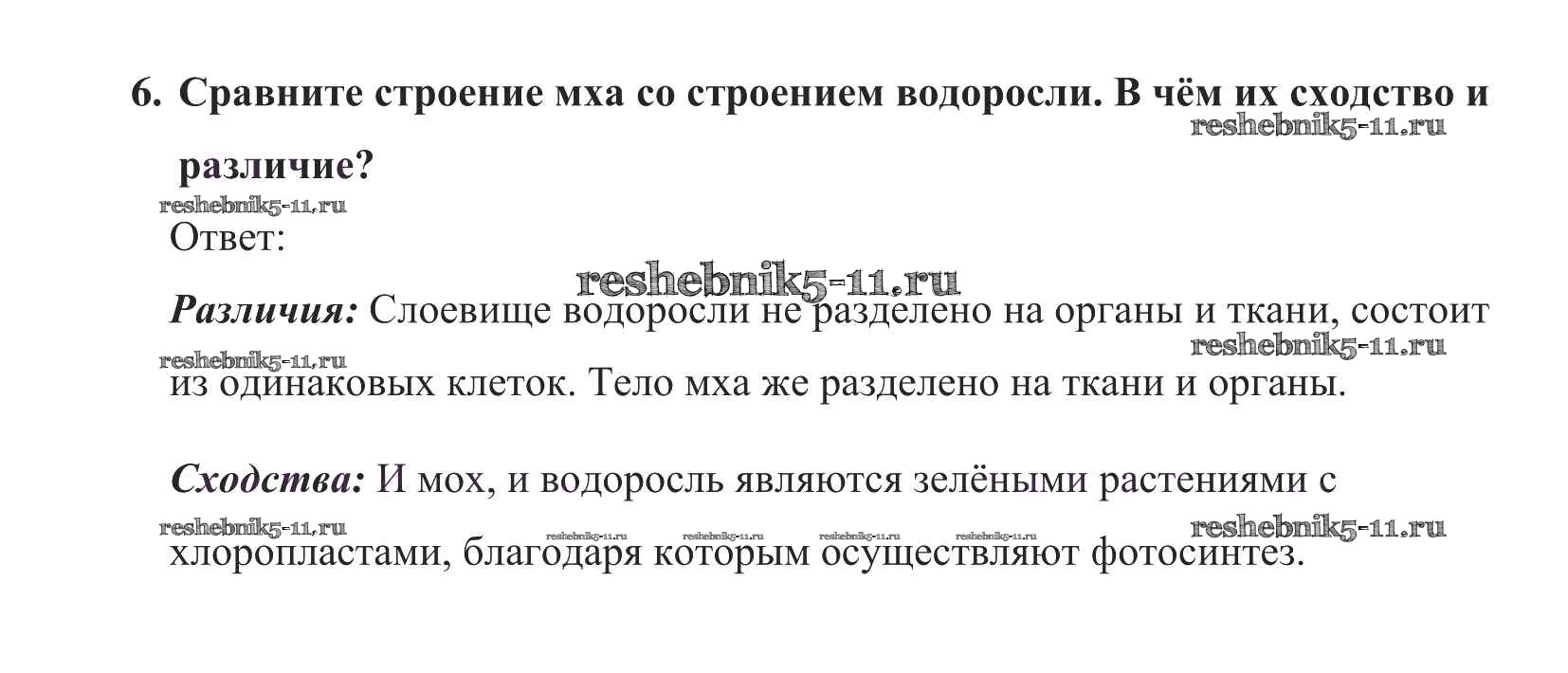 6. Сравните строение мха со строением водоросли. В чём их сходство и различие?

Ответ:

Различия: Слоевище водоросли не разделено на органы и ткани, состоит из одинаковых клеток. Тело мха же разделено на ткани и органы.

Сходства: И мох, и водоросль являются зелёными растениями с хлоропластами, благодаря которым осуществляют фотосинтез.

reshebnik5-11.ru